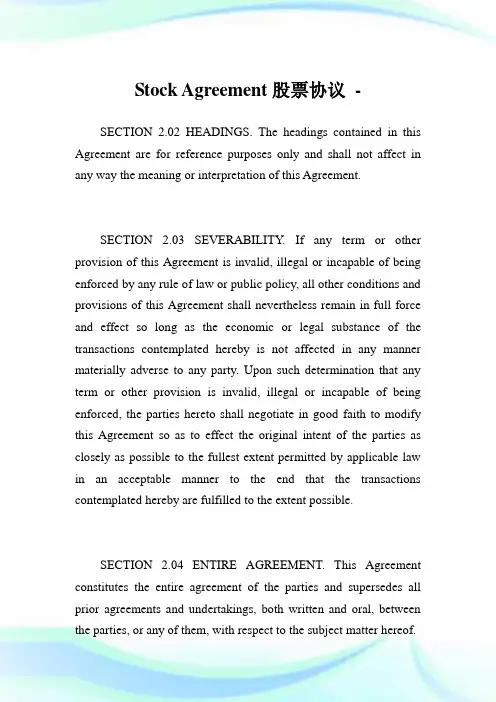 Stock Agreement 股票协议 -

SECTION 2.02 HEADINGS. The headings contained in this Agreement are for reference purposes only and shall not affect in any way the meaning or interpretation of this Agreement.

SECTION 2.03 SEVERABILITY. If any term or other provision of this Agreement is invalid, illegal or incapable of being enforced by any rule of law or public policy, all other conditions and provisions of this Agreement shall nevertheless remain in full force and effect so long as the economic or legal substance of the transactions contemplated hereby is not affected in any manner materially adverse to any party. Upon such determination that any term or other provision is invalid, illegal or incapable of being enforced, the parties hereto shall negotiate in good faith to modify this Agreement so as to effect the original intent of the parties as closely as possible to the fullest extent permitted by applicable law in an acceptable manner to the end that the transactions contemplated hereby are fulfilled to the extent possible.

SECTION 2.04 ENTIRE AGREEMENT. This Agreement constitutes the entire agreement of the parties and supersedes all prior agreements and undertakings, both written and oral, between the parties, or any of them, with respect to the subject matter hereof.